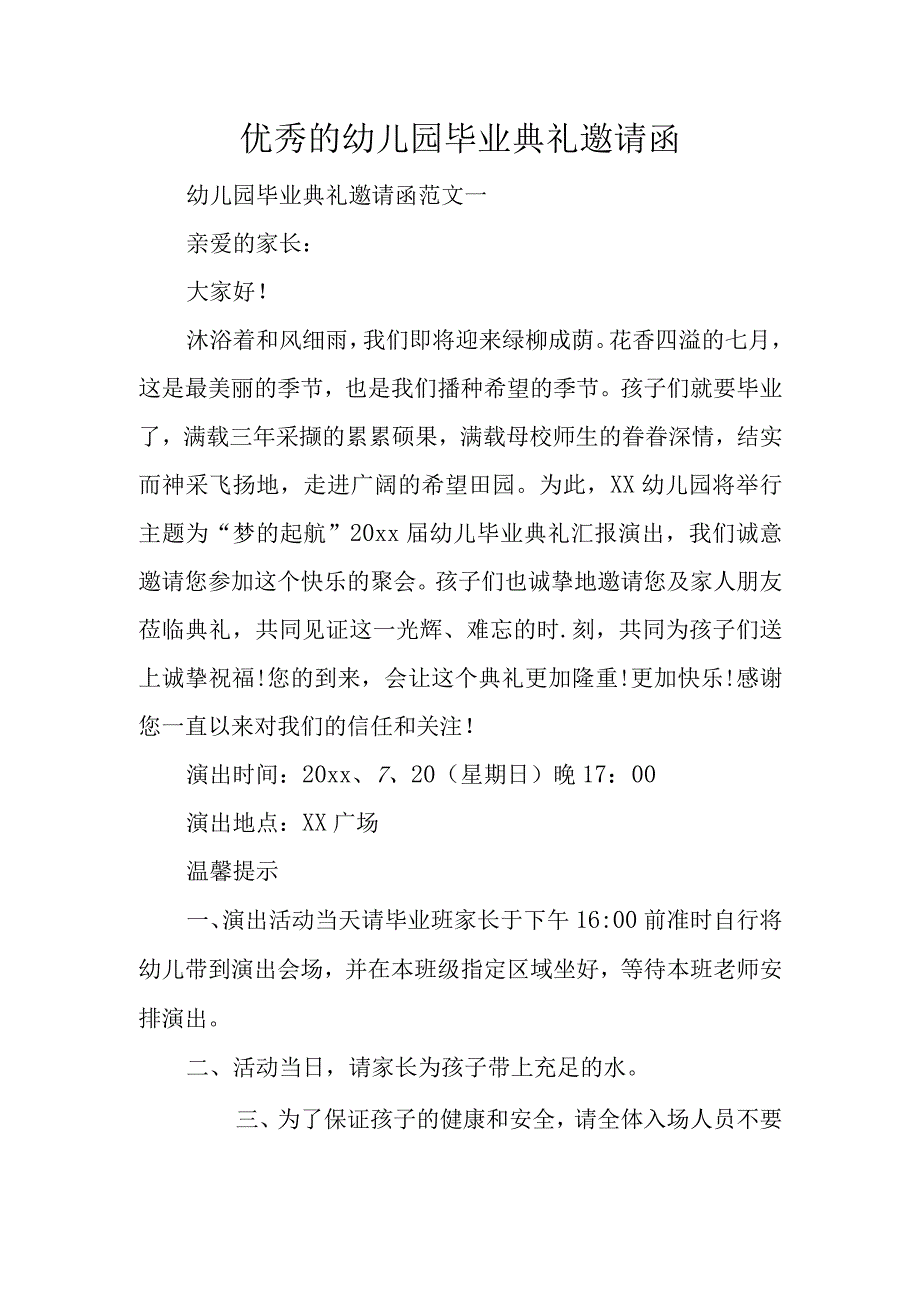 优秀的幼儿园毕业典礼邀请函

幼儿园毕业典礼邀请函范文一

亲爱的家长：

大家好！

沐浴着和风细雨，我们即将迎来绿柳成荫。花香四溢的七月，这是最美丽的季节，也是我们播种希望的季节。孩子们就要毕业了，满载三年采撷的累累硕果，满载母校师生的眷眷深情，结实而神采飞扬地，走进广阔的希望田园。为此，XX幼儿园将举行主题为“梦的起航”20xx届幼儿毕业典礼汇报演出，我们诚意邀请您参加这个快乐的聚会。孩子们也诚挚地邀请您及家人朋友莅临典礼，共同见证这一光辉、难忘的时.刻，共同为孩子们送上诚挚祝福!您的到来，会让这个典礼更加隆重!更加快乐!感谢您一直以来对我们的信任和关注！

演出时间：20xx、7、20（星期日）晚17：00

演出地点：XX广场

温馨提示

一、演出活动当天请毕业班家长于下午16:00前准时自行将幼儿带到演出会场，并在本班级指定区域坐好，等待本班老师安排演出。

二、活动当日，请家长为孩子带上充足的水。

三、为了保证孩子的健康和安全，请全体入场人员不要